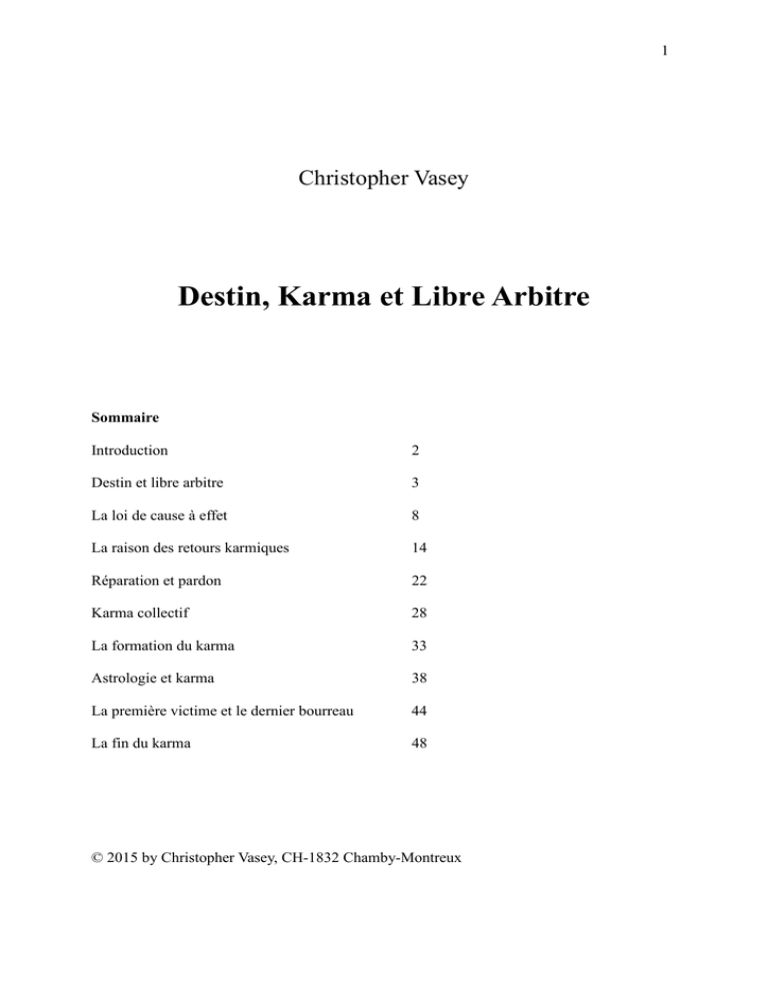 1

Christopher Vasey

Destin, Karma et Libre Arbitre

Sommaire

Introduction 2

Destin et libre arbitre 3

La loi de cause à effet 8

La raison des retours karmiques 14

Réparation et pardon 22

Karma collectif 28

La formation du karma 33

Astrologie et karma 38

La première victime et le dernier bourreau 44

La fin du karma 48

© 2015 by Christopher Vasey, CH-1832 Chamby-Montreux